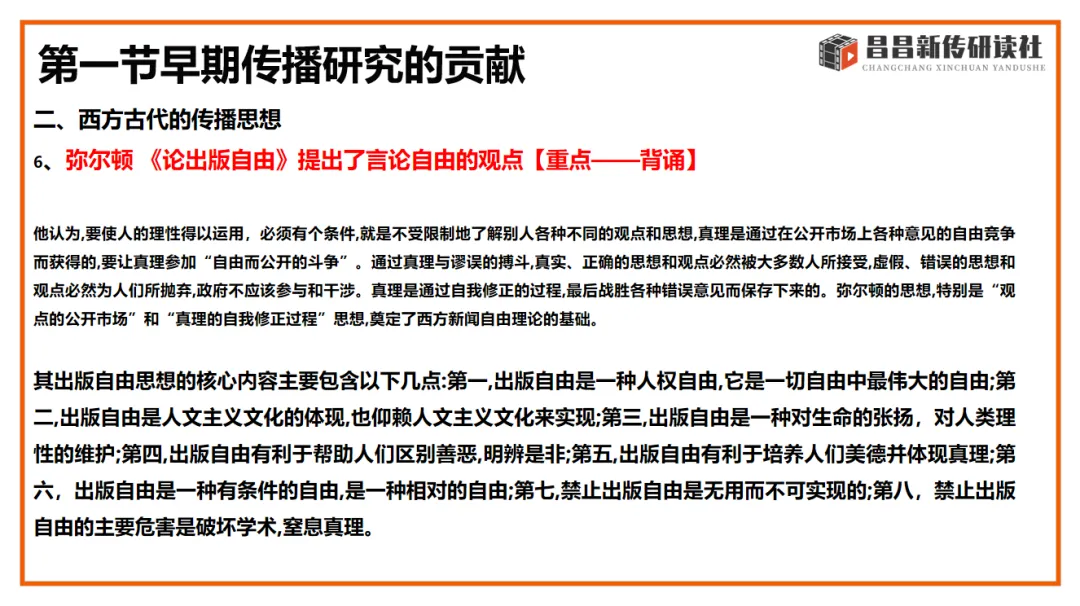 第一节早期传播研究的贡献

昌昌新传研读社
CHANGCHANG XINCHUAN YANDUSHE

二、西方古代的传播思想

6、弥尔顿 《论出版自由》提出了言论自由的观点【重点——背诵】

他认为,要使人的理性得以运用，必须有个条件,就是不受限制地了解别人各种不同的观点和思想,真理是通过在公开市场上各种意见的自由竞争而获得的,要让真理参加“自由而公开的斗争”。通过真理与谬误的搏斗,真实、正确的思想和观点必然被大多数人所接受,虚假、错误的思想和观点必然为人们所抛弃,政府不应该参与和干涉。真理是通过自我修正的过程,最后战胜各种错误意见而保存下来的。弥尔顿的思想,特别是“观点的公开市场”和“真理的自我修正过程”思想,奠定了西方新闻自由理论的基础。

其出版自由思想的核心内容主要包含以下几点:第一,出版自由是一种人权自由,它是一切自由中最伟大的自由;第二,出版自由是人文主义文化的体现,也仰赖人文主义文化来实现;第三,出版自由是一种对生命的张扬，对人类理性的维护;第四,出版自由有利于帮助人们区别善恶,明辨是非;第五,出版自由有利于培养人们美德并体现真理;第六，出版自由是一种有条件的自由,是一种相对的自由;第七,禁止出版自由是无用而不可实现的;第八，禁止出版自由的主要危害是破坏学术,窒息真理。